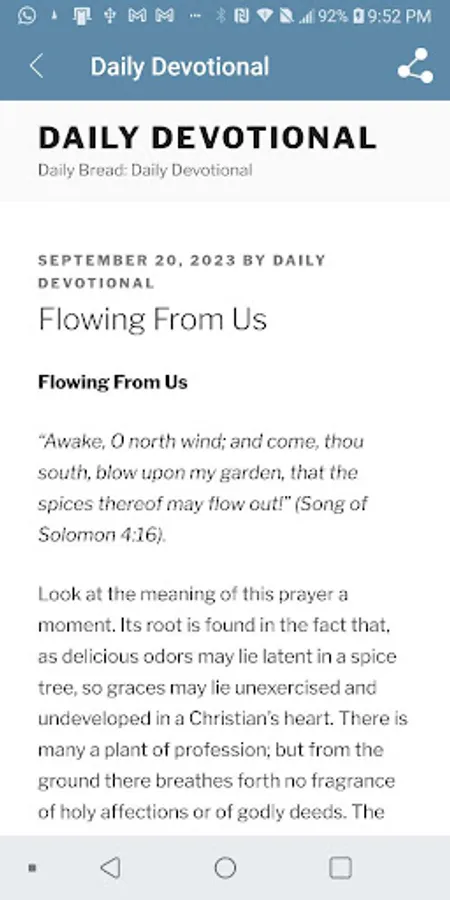 92% 9:52 PM

Daily Devotional

DAILY DEVOTIONAL

Daily Bread: Daily Devotional

SEPTEMBER 20, 2023 BY DAILY DEVOTIONAL

Flowing From Us

Flowing From Us

"Awake, O north wind; and come, thou south, blow upon my garden, that the spices thereof may flow out!" (Song of Solomon 4:16).

Look at the meaning of this prayer a moment. Its root is found in the fact that, as delicious odors may lie latent in a spice tree, so graces may lie unexercised and undeveloped in a Christian's heart. There is many a plant of profession; but from the ground there breathes forth no fragrance of holy affections or of godly deeds. The